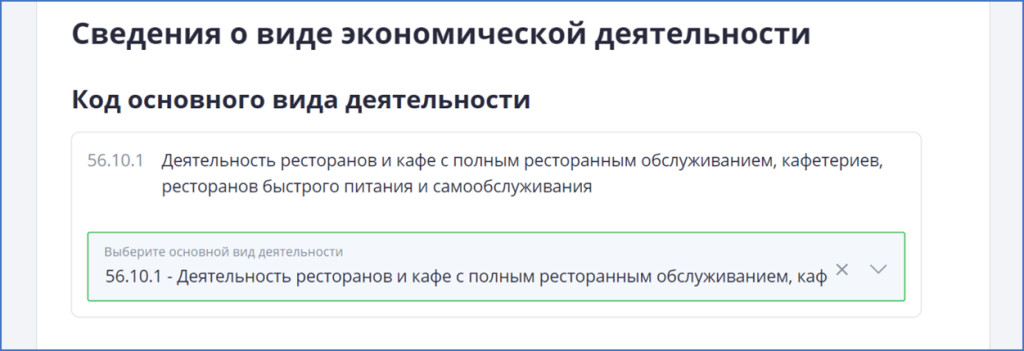 Сведения о виде экономической деятельности

Код основного вида деятельности

56.10.1 Деятельность ресторанов и кафе с полным ресторанным обслуживанием, кафетериев, ресторанов быстрого питания и самообслуживания

Выберите основной вид деятельности
56.10.1 - Деятельность ресторанов и кафе с полным ресторанным обслуживанием, каф